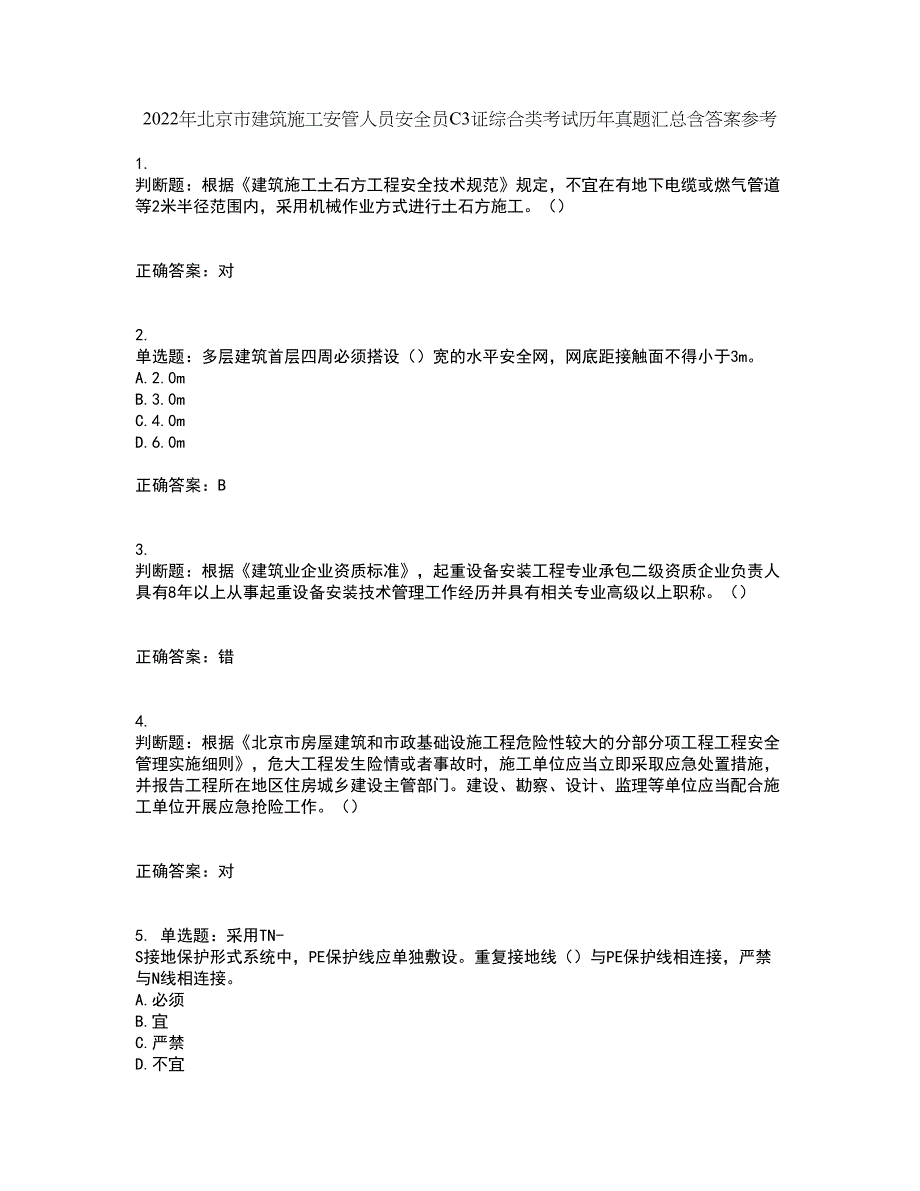 2022年北京市建筑施工安管人员安全员C3证综合类考试历年真题汇总含答案参考

1.
判断题：根据《建筑施工土石方工程安全技术规范》规定，不宜在有地下电缆或燃气管道等2米半径范围内，采用机械作业方式进行土石方施工。（）

正确答案：对

2.
单选题：多层建筑首层四周必须搭设（）宽的水平安全网，网底距接触面不得小于3m。
A.2.0m
B.3.0m
C.4.0m
D.6.0m

正确答案：B

3.
判断题：根据《建筑业企业资质标准》，起重设备安装工程专业承包二级资质企业负责人具有8年以上从事起重设备安装技术管理工作经历并具有相关专业高级以上职称。（）

正确答案：错

4.
判断题：根据《北京市房屋建筑和市政基础设施工程危险性较大的分部分项工程工程安全管理实施细则》，危大工程发生险情或者事故时，施工单位应当立即采取应急处置措施，并报告工程所在地区住房城乡建设主管部门。建设、勘察、设计、监理等单位应当配合施工单位开展应急抢险工作。（）

正确答案：对

5. 单选题：采用TN-S接地保护形式系统中，PE保护线应单独敷设。重复接地线（）与PE保护线相连接，严禁与N线相连接。
A.必须
B.宜
C.严禁
D.不宜